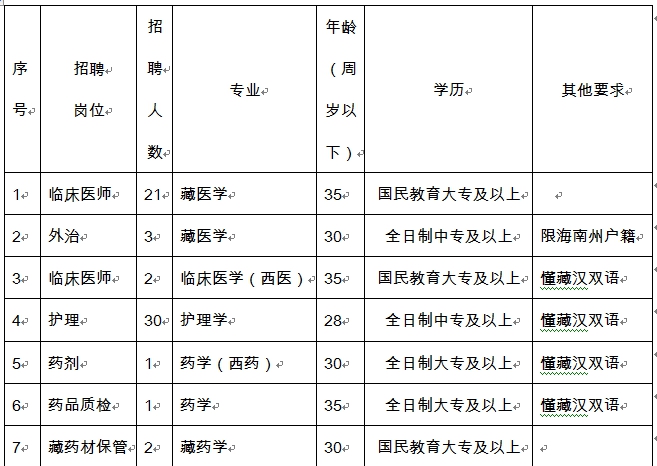 | 序号 | 招聘岗位 | 招聘人数 | 专业 | 年龄（周岁以下） | 学历 | 其他要求 |
|---|---|---|---|---|---|---|
| 1 | 临床医师 | 21 | 藏医学 | 35 | 国民教育大专及以上 | |
| 2 | 外治 | 3 | 藏医学 | 30 | 全日制中专及以上 | 限海南州户籍 |
| 3 | 临床医师 | 2 | 临床医学（西医） | 35 | 国民教育大专及以上 | 懂藏汉双语 |
| 4 | 护理 | 30 | 护理学 | 28 | 全日制中专及以上 | 懂藏汉双语 |
| 5 | 药剂 | 1 | 药学（西药） | 30 | 全日制大专及以上 | 懂藏汉双语 |
| 6 | 药品质检 | 1 | 药学 | 35 | 全日制大专及以上 | 懂藏汉双语 |
| 7 | 藏药材保管 | 2 | 藏药学 | 30 | 国民教育大专及以上 | |